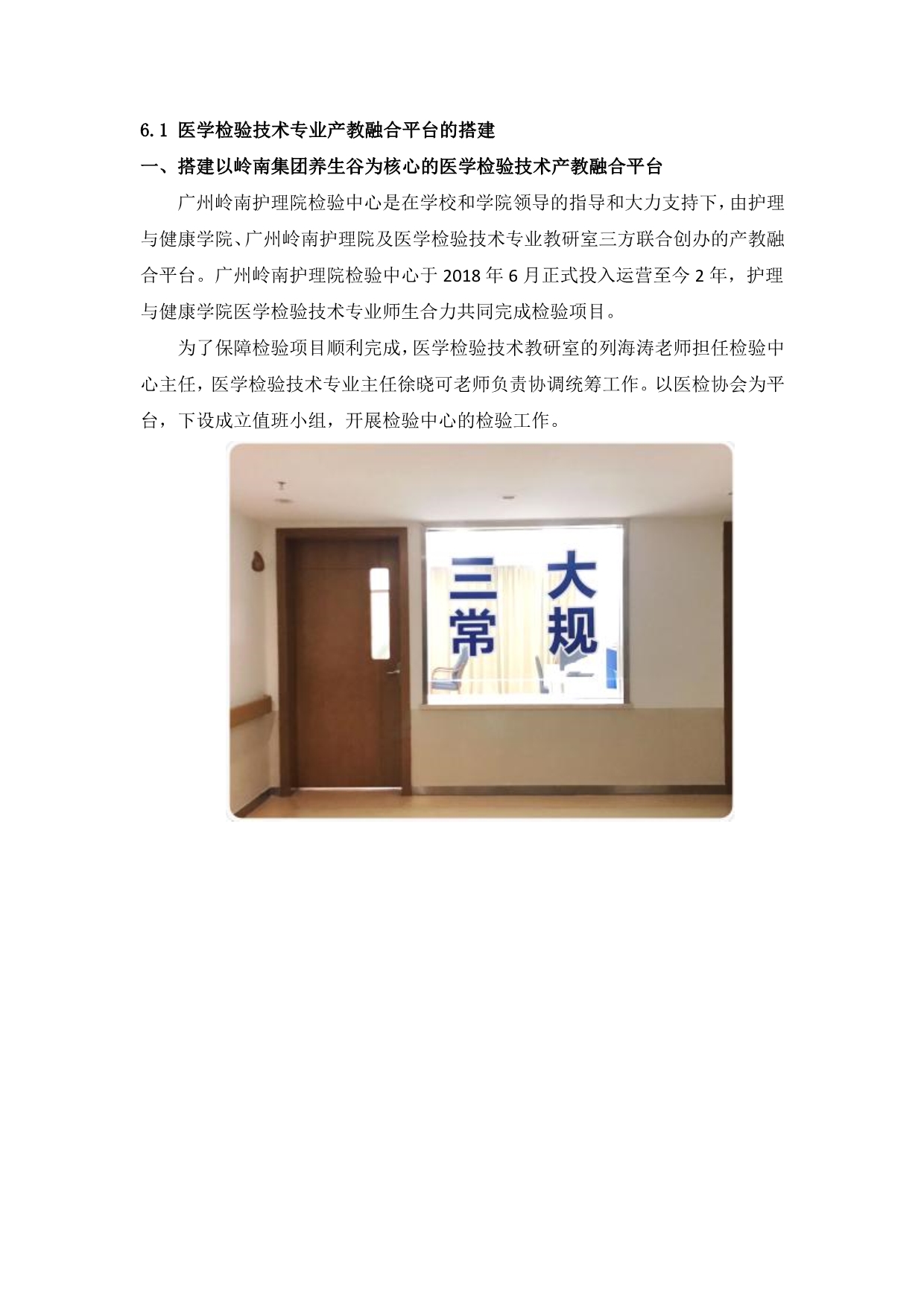 6.1 医学检验技术专业产教融合平台的搭建

一、搭建以岭南集团养生谷为核心的医学检验技术产教融合平台

广州岭南护理院检验中心是在学校和学院领导的指导和大力支持下，由护理与健康学院、广州岭南护理院及医学检验技术专业教研室三方联合创办的产教融合平台。广州岭南护理院检验中心于2018年6月正式投入运营至今2年，护理与健康学院医学检验技术专业师生合力共同完成检验项目。

为了保障检验项目顺利完成，医学检验技术教研室的列海涛老师担任检验中心主任，医学检验技术专业主任徐晓可老师负责协调统筹工作。以医检协会为平台，下设成立值班小组，开展检验中心的检验工作。

三 大
常 规